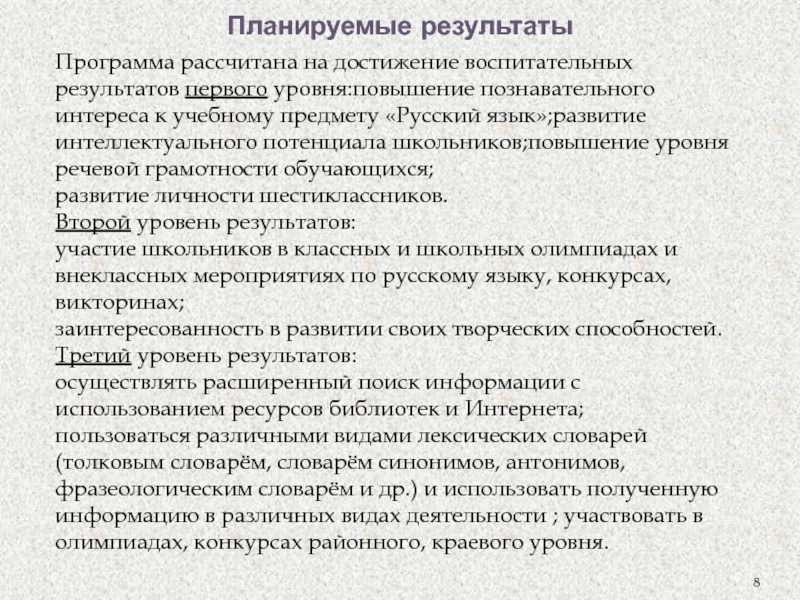 Планируемые результаты

Программа рассчитана на достижение воспитательных результатов первого уровня:повышение познавательного интереса к учебному предмету «Русский язык»;развитие интеллектуального потенциала школьников;повышение уровня речевой грамотности обучающихся;
развитие личности шестиклассников.
Второй уровень результатов:
участие школьников в классных и школьных олимпиадах и внеклассных мероприятиях по русскому языку, конкурсах, викторинах;
заинтересованность в развитии своих творческих способностей.
Третий уровень результатов:
осуществлять расширенный поиск информации с использованием ресурсов библиотек и Интернета;
пользоваться различными видами лексических словарей (толковым словарём, словарём синонимов, антонимов, фразеологическим словарём и др.) и использовать полученную информацию в различных видах деятельности ; участвовать в олимпиадах, конкурсах районного, краевого уровня.

8